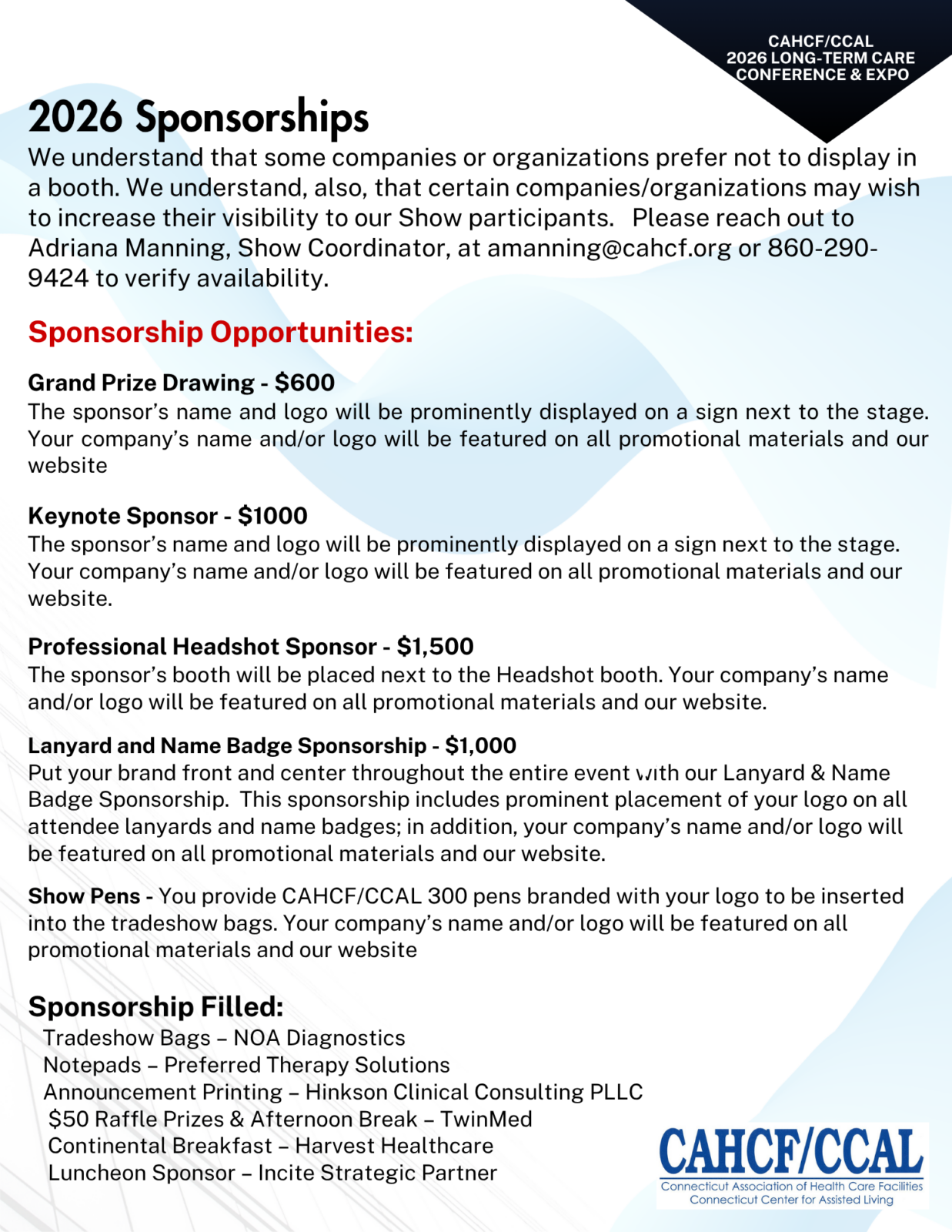 CAHCF/CCAL
2026 LONG-TERM CARE
CONFERENCE & EXPO

2026 Sponsorships

We understand that some companies or organizations prefer not to display in a booth. We understand, also, that certain companies/organizations may wish to increase their visibility to our Show participants.  Please reach out to Adriana Manning, Show Coordinator, at amanning@cahcf.org or 860-290-9424 to verify availability.

Sponsorship Opportunities:

Grand Prize Drawing - $600
The sponsor's name and logo will be prominently displayed on a sign next to the stage. Your company's name and/or logo will be featured on all promotional materials and our website

Keynote Sponsor - $1000
The sponsor's name and logo will be prominently displayed on a sign next to the stage. Your company's name and/or logo will be featured on all promotional materials and our website.

Professional Headshot Sponsor - $1,500
The sponsor's booth will be placed next to the Headshot booth. Your company's name and/or logo will be featured on all promotional materials and our website.

Lanyard and Name Badge Sponsorship - $1,000
Put your brand front and center throughout the entire event with our Lanyard & Name Badge Sponsorship.  This sponsorship includes prominent placement of your logo on all attendee lanyards and name badges; in addition, your company's name and/or logo will be featured on all promotional materials and our website.

Show Pens - You provide CAHCF/CCAL 300 pens branded with your logo to be inserted into the tradeshow bags. Your company's name and/or logo will be featured on all promotional materials and our website

Sponsorship Filled:
Tradeshow Bags – NOA Diagnostics
Notepads – Preferred Therapy Solutions
Announcement Printing – Hinkson Clinical Consulting PLLC
$50 Raffle Prizes & Afternoon Break – TwinMed
Continental Breakfast – Harvest Healthcare
Luncheon Sponsor – Incite Strategic Partner

CAHCF/CCAL
Connecticut Association of Health Care Facilities
Connecticut Center for Assisted Living